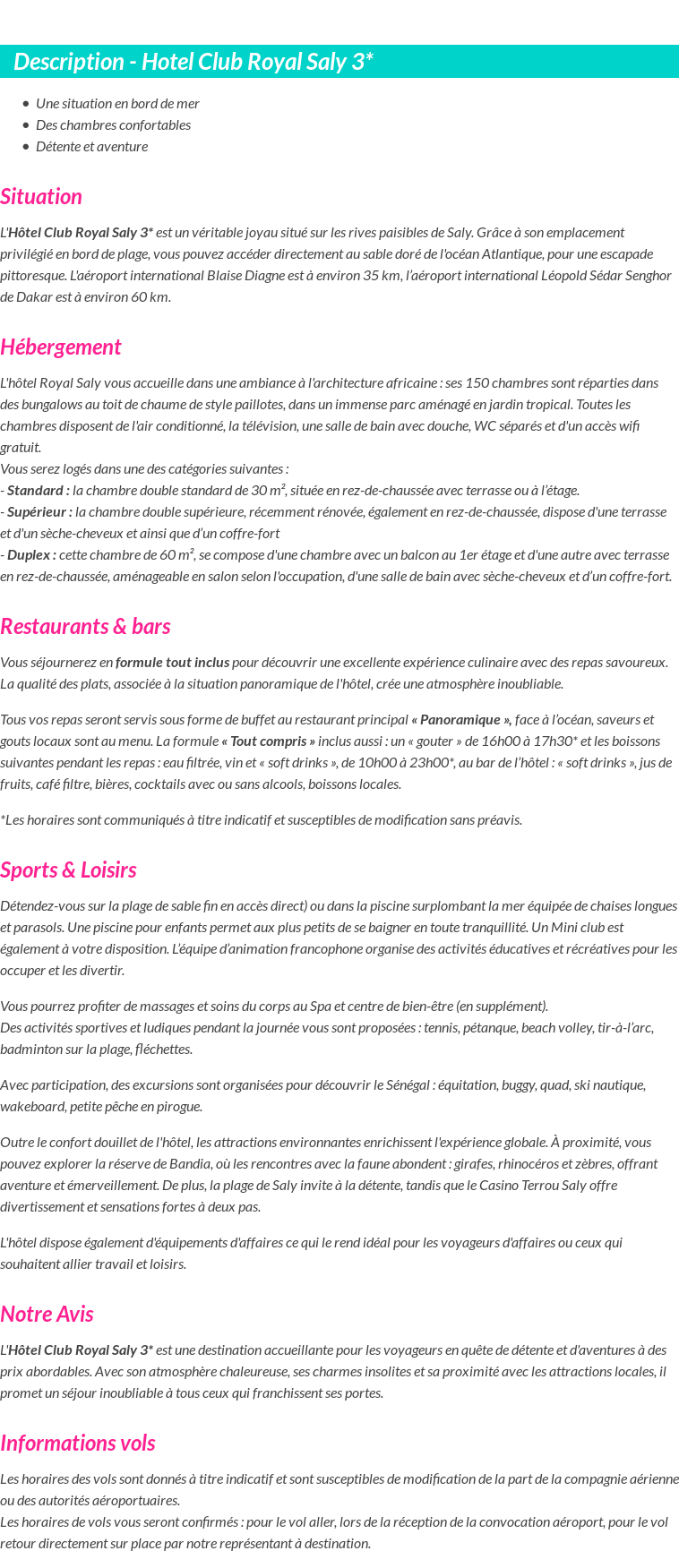 Description - Hotel Club Royal Saly 3*

- Une situation en bord de mer
- Des chambres confortables
- Détente et aventure

Situation

L'Hôtel Club Royal Saly 3* est un véritable joyau situé sur les rives paisibles de Saly. Grâce à son emplacement privilégié en bord de plage, vous pouvez accéder directement au sable doré de l'océan Atlantique, pour une escapade pittoresque. L'aéroport international Blaise Diagne est à environ 35 km, l'aéroport international Léopold Sédar Senghor de Dakar est à environ 60 km.

Hébergement

L'hôtel Royal Saly vous accueille dans une ambiance à l'architecture africaine : ses 150 chambres sont réparties dans des bungalows au toit de chaume de style paillotes, dans un immense parc aménagé en jardin tropical. Toutes les chambres disposent de l'air conditionné, la télévision, une salle de bain avec douche, WC séparés et d'un accès wifi gratuit.
Vous serez logés dans une des catégories suivantes :
- Standard : la chambre double standard de 30 m², située en rez-de-chaussée avec terrasse ou à l'étage.
- Supérieur : la chambre double supérieure, récemment rénovée, également en rez-de-chaussée, dispose d'une terrasse et d'un sèche-cheveux et ainsi que d'un coffre-fort
- Duplex : cette chambre de 60 m², se compose d'une chambre avec un balcon au 1er étage et d'une autre avec terrasse en rez-de-chaussée, aménageable en salon selon l'occupation, d'une salle de bain avec sèche-cheveux et d'un coffre-fort.

Restaurants & bars

Vous séjournerez en formule tout inclus pour découvrir une excellente expérience culinaire avec des repas savoureux. La qualité des plats, associée à la situation panoramique de l'hôtel, crée une atmosphère inoubliable.

Tous vos repas seront servis sous forme de buffet au restaurant principal « Panoramique », face à l'océan, saveurs et gouts locaux sont au menu. La formule « Tout compris » inclus aussi : un « gouter » de 16h00 à 17h30* et les boissons suivantes pendant les repas : eau filtrée, vin et « soft drinks », de 10h00 à 23h00*, au bar de l'hôtel : « soft drinks », jus de fruits, café filtre, bières, cocktails avec ou sans alcools, boissons locales.

*Les horaires sont communiqués à titre indicatif et susceptibles de modification sans préavis.

Sports & Loisirs

Détendez-vous sur la plage de sable fin en accès direct) ou dans la piscine surplombant la mer équipée de chaises longues et parasols. Une piscine pour enfants permet aux plus petits de se baigner en toute tranquillité. Un Mini club est également à votre disposition. L'équipe d'animation francophone organise des activités éducatives et récréatives pour les occuper et les divertir.

Vous pourrez profiter de massages et soins du corps au Spa et centre de bien-être (en supplément).
Des activités sportives et ludiques pendant la journée vous sont proposées : tennis, pétanque, beach volley, tir-à-l'arc, badminton sur la plage, fléchettes.

Avec participation, des excursions sont organisées pour découvrir le Sénégal : équitation, buggy, quad, ski nautique, wakeboard, petite pêche en pirogue.

Outre le confort douillet de l'hôtel, les attractions environnantes enrichissent l'expérience globale. À proximité, vous pouvez explorer la réserve de Bandia, où les rencontres avec la faune abondent : girafes, rhinocéros et zèbres, offrant aventure et émerveillement. De plus, la plage de Saly invite à la détente, tandis que le Casino Terrou Saly offre divertissement et sensations fortes à deux pas.

L'hôtel dispose également d'équipements d'affaires ce qui le rend idéal pour les voyageurs d'affaires ou ceux qui souhaitent allier travail et loisirs.

Notre Avis

L'Hôtel Club Royal Saly 3* est une destination accueillante pour les voyageurs en quête de détente et d'aventures à des prix abordables. Avec son atmosphère chaleureuse, ses charmes insolites et sa proximité avec les attractions locales, il promet un séjour inoubliable à tous ceux qui franchissent ses portes.

Informations vols

Les horaires des vols sont donnés à titre indicatif et sont susceptibles de modification de la part de la compagnie aérienne ou des autorités aéroportuaires.
Les horaires de vols vous seront confirmés : pour le vol aller, lors de la réception de la convocation aéroport, pour le vol retour directement sur place par notre représentant à destination.